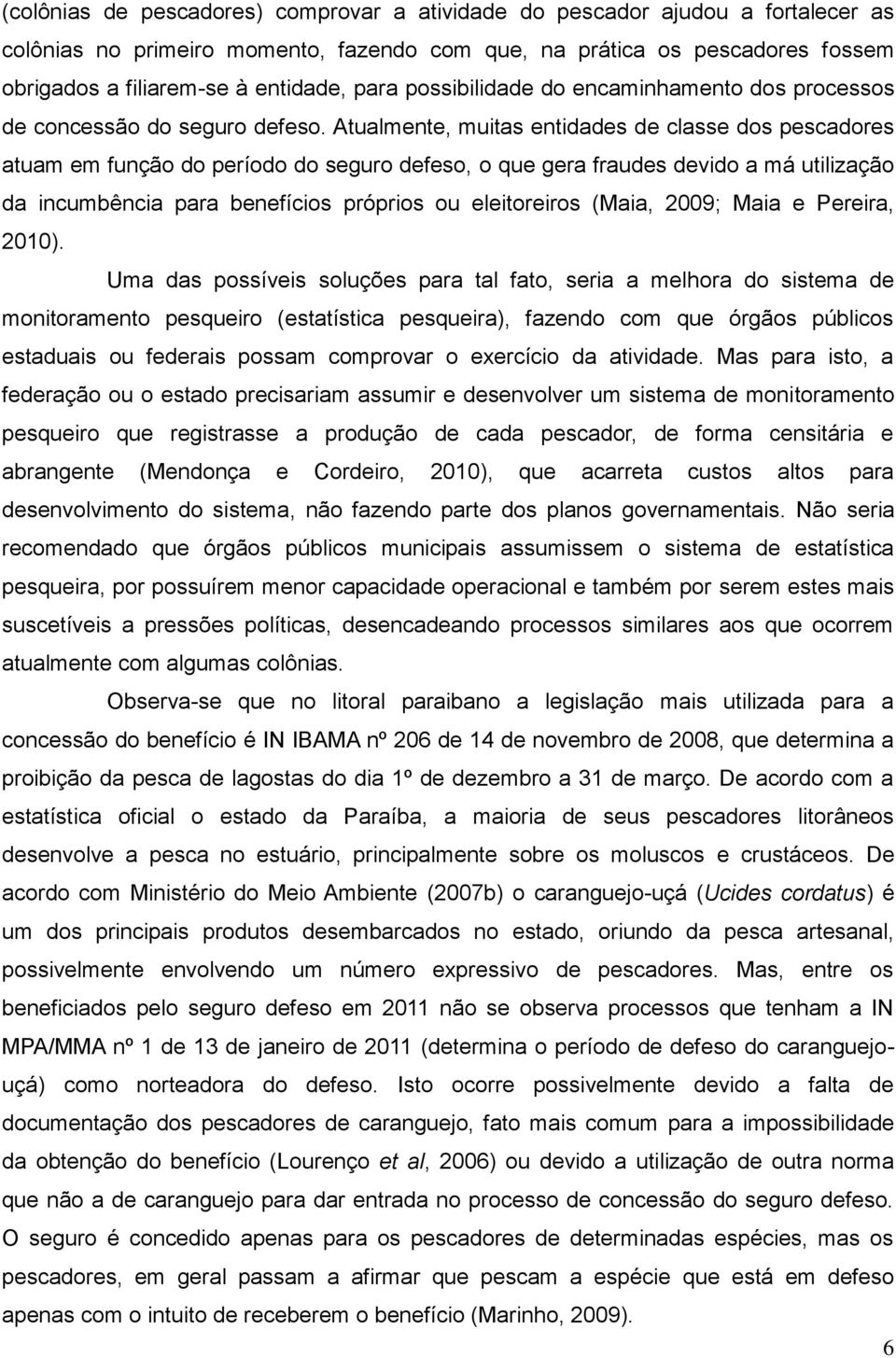 (colônias de pescadores) comprovar a atividade do pescador ajudou a fortalecer as colônias no primeiro momento, fazendo com que, na prática os pescadores fossem obrigados a filiarem-se à entidade, para possibilidade do encaminhamento dos processos de concessão do seguro defeso. Atualmente, muitas entidades de classe dos pescadores atuam em função do período do seguro defeso, o que gera fraudes devido a má utilização da incumbência para benefícios próprios ou eleitoreiros (Maia, 2009; Maia e Pereira, 2010).

Uma das possíveis soluções para tal fato, seria a melhora do sistema de monitoramento pesqueiro (estatística pesqueira), fazendo com que órgãos públicos estaduais ou federais possam comprovar o exercício da atividade. Mas para isto, a federação ou o estado precisariam assumir e desenvolver um sistema de monitoramento pesqueiro que registrasse a produção de cada pescador, de forma censitária e abrangente (Mendonça e Cordeiro, 2010), que acarreta custos altos para desenvolvimento do sistema, não fazendo parte dos planos governamentais. Não seria recomendado que órgãos públicos municipais assumissem o sistema de estatística pesqueira, por possuírem menor capacidade operacional e também por serem estes mais suscetíveis a pressões políticas, desencadeando processos similares aos que ocorrem atualmente com algumas colônias.

Observa-se que no litoral paraibano a legislação mais utilizada para a concessão do benefício é IN IBAMA nº 206 de 14 de novembro de 2008, que determina a proibição da pesca de lagostas do dia 1º de dezembro a 31 de março. De acordo com a estatística oficial o estado da Paraíba, a maioria de seus pescadores litorâneos desenvolve a pesca no estuário, principalmente sobre os moluscos e crustáceos. De acordo com Ministério do Meio Ambiente (2007b) o caranguejo-uçá (Ucides cordatus) é um dos principais produtos desembarcados no estado, oriundo da pesca artesanal, possivelmente envolvendo um número expressivo de pescadores. Mas, entre os beneficiados pelo seguro defeso em 2011 não se observa processos que tenham a IN MPA/MMA nº 1 de 13 de janeiro de 2011 (determina o período de defeso do caranguejo-uçá) como norteadora do defeso. Isto ocorre possivelmente devido a falta de documentação dos pescadores de caranguejo, fato mais comum para a impossibilidade da obtenção do benefício (Lourenço et al, 2006) ou devido a utilização de outra norma que não a de caranguejo para dar entrada no processo de concessão do seguro defeso. O seguro é concedido apenas para os pescadores de determinadas espécies, mas os pescadores, em geral passam a afirmar que pescam a espécie que está em defeso apenas com o intuito de receberem o benefício (Marinho, 2009).

6